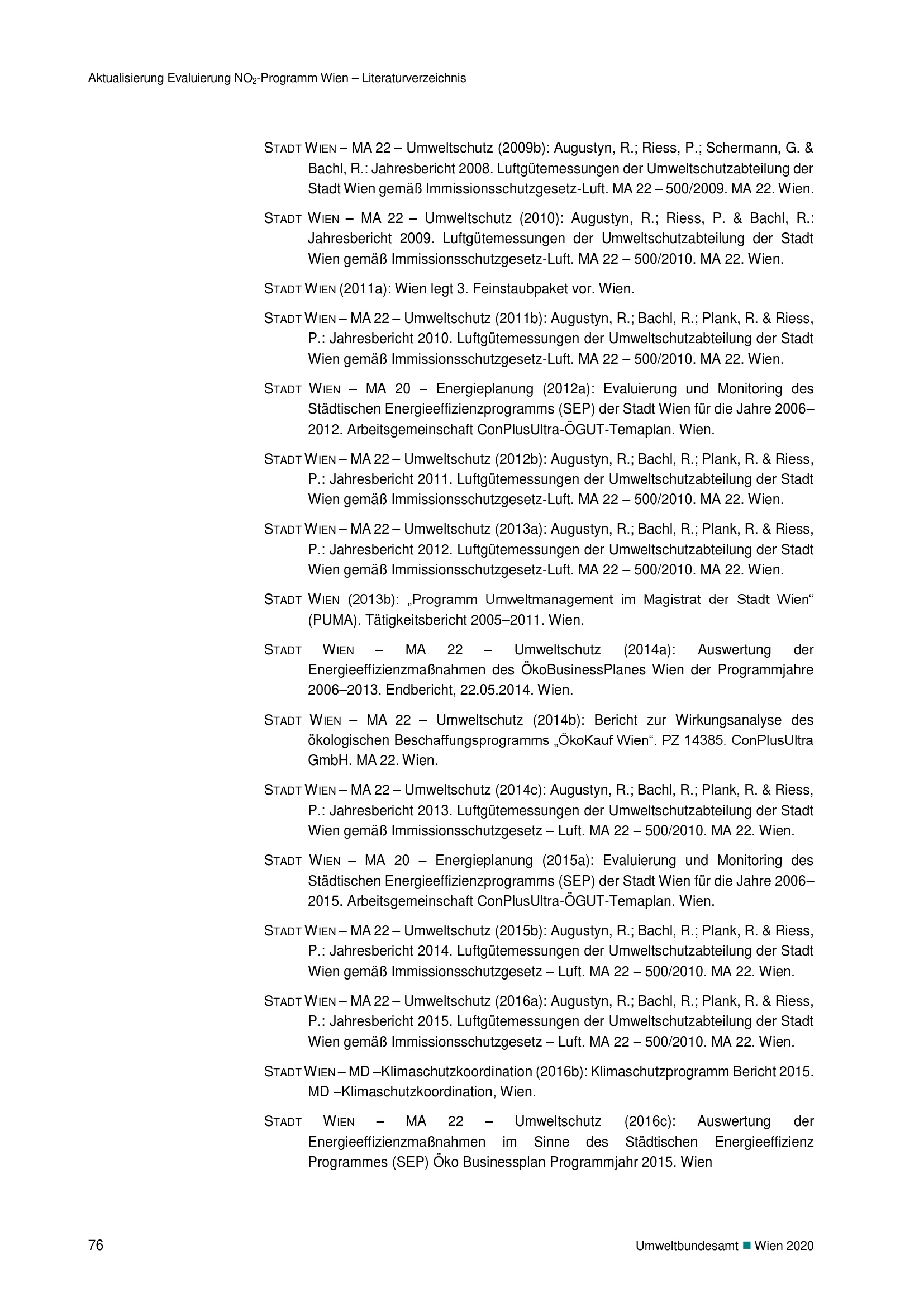 Aktualisierung Evaluierung $NO_2$-Programm Wien – Literaturverzeichnis

STADT WIEN – MA 22 – Umweltschutz (2009b): Augustyn, R.; Riess, P.; Schermann, G. & Bachl, R.: Jahresbericht 2008. Luftgütemessungen der Umweltschutzabteilung der Stadt Wien gemäß Immissionsschutzgesetz-Luft. MA 22 – 500/2009. MA 22. Wien.

STADT WIEN – MA 22 – Umweltschutz (2010): Augustyn, R.; Riess, P. & Bachl, R.: Jahresbericht 2009. Luftgütemessungen der Umweltschutzabteilung der Stadt Wien gemäß Immissionsschutzgesetz-Luft. MA 22 – 500/2010. MA 22. Wien.

STADT WIEN (2011a): Wien legt 3. Feinstaubpaket vor. Wien.

STADT WIEN – MA 22 – Umweltschutz (2011b): Augustyn, R.; Bachl, R.; Plank, R. & Riess, P.: Jahresbericht 2010. Luftgütemessungen der Umweltschutzabteilung der Stadt Wien gemäß Immissionsschutzgesetz-Luft. MA 22 – 500/2010. MA 22. Wien.

STADT WIEN – MA 20 – Energieplanung (2012a): Evaluierung und Monitoring des Städtischen Energieeffizienzprogramms (SEP) der Stadt Wien für die Jahre 2006–2012. Arbeitsgemeinschaft ConPlusUltra-ÖGUT-Temaplan. Wien.

STADT WIEN – MA 22 – Umweltschutz (2012b): Augustyn, R.; Bachl, R.; Plank, R. & Riess, P.: Jahresbericht 2011. Luftgütemessungen der Umweltschutzabteilung der Stadt Wien gemäß Immissionsschutzgesetz-Luft. MA 22 – 500/2010. MA 22. Wien.

STADT WIEN – MA 22 – Umweltschutz (2013a): Augustyn, R.; Bachl, R.; Plank, R. & Riess, P.: Jahresbericht 2012. Luftgütemessungen der Umweltschutzabteilung der Stadt Wien gemäß Immissionsschutzgesetz-Luft. MA 22 – 500/2010. MA 22. Wien.

STADT WIEN (2013b): „Programm Umweltmanagement im Magistrat der Stadt Wien“ (PUMA). Tätigkeitsbericht 2005–2011. Wien.

STADT WIEN – MA 22 – Umweltschutz (2014a): Auswertung der Energieeffizienzmaßnahmen des ÖkoBusinessPlanes Wien der Programmjahre 2006–2013. Endbericht, 22.05.2014. Wien.

STADT WIEN – MA 22 – Umweltschutz (2014b): Bericht zur Wirkungsanalyse des ökologischen Beschaffungsprogramms „ÖkoKauf Wien“. PZ 14385. ConPlusUltra GmbH. MA 22. Wien.

STADT WIEN – MA 22 – Umweltschutz (2014c): Augustyn, R.; Bachl, R.; Plank, R. & Riess, P.: Jahresbericht 2013. Luftgütemessungen der Umweltschutzabteilung der Stadt Wien gemäß Immissionsschutzgesetz – Luft. MA 22 – 500/2010. MA 22. Wien.

STADT WIEN – MA 20 – Energieplanung (2015a): Evaluierung und Monitoring des Städtischen Energieeffizienzprogramms (SEP) der Stadt Wien für die Jahre 2006–2015. Arbeitsgemeinschaft ConPlusUltra-ÖGUT-Temaplan. Wien.

STADT WIEN – MA 22 – Umweltschutz (2015b): Augustyn, R.; Bachl, R.; Plank, R. & Riess, P.: Jahresbericht 2014. Luftgütemessungen der Umweltschutzabteilung der Stadt Wien gemäß Immissionsschutzgesetz – Luft. MA 22 – 500/2010. MA 22. Wien.

STADT WIEN – MA 22 – Umweltschutz (2016a): Augustyn, R.; Bachl, R.; Plank, R. & Riess, P.: Jahresbericht 2015. Luftgütemessungen der Umweltschutzabteilung der Stadt Wien gemäß Immissionsschutzgesetz – Luft. MA 22 – 500/2010. MA 22. Wien.

STADT WIEN – MD –Klimaschutzkoordination (2016b): Klimaschutzprogramm Bericht 2015. MD –Klimaschutzkoordination, Wien.

STADT WIEN – MA 22 – Umweltschutz (2016c): Auswertung der Energieeffizienzmaßnahmen im Sinne des Städtischen Energieeffizienz Programmes (SEP) Öko Businessplan Programmjahr 2015. Wien

76

Umweltbundesamt ■ Wien 2020